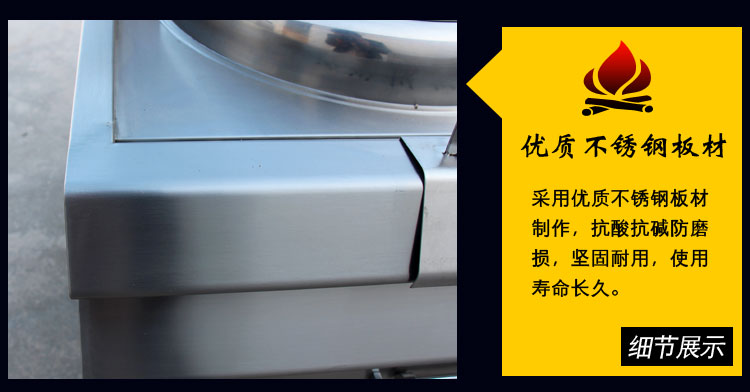 优质不锈钢板材

采用优质不锈钢板材制作，抗酸抗碱防磨损，坚固耐用，使用寿命长久。

细节展示